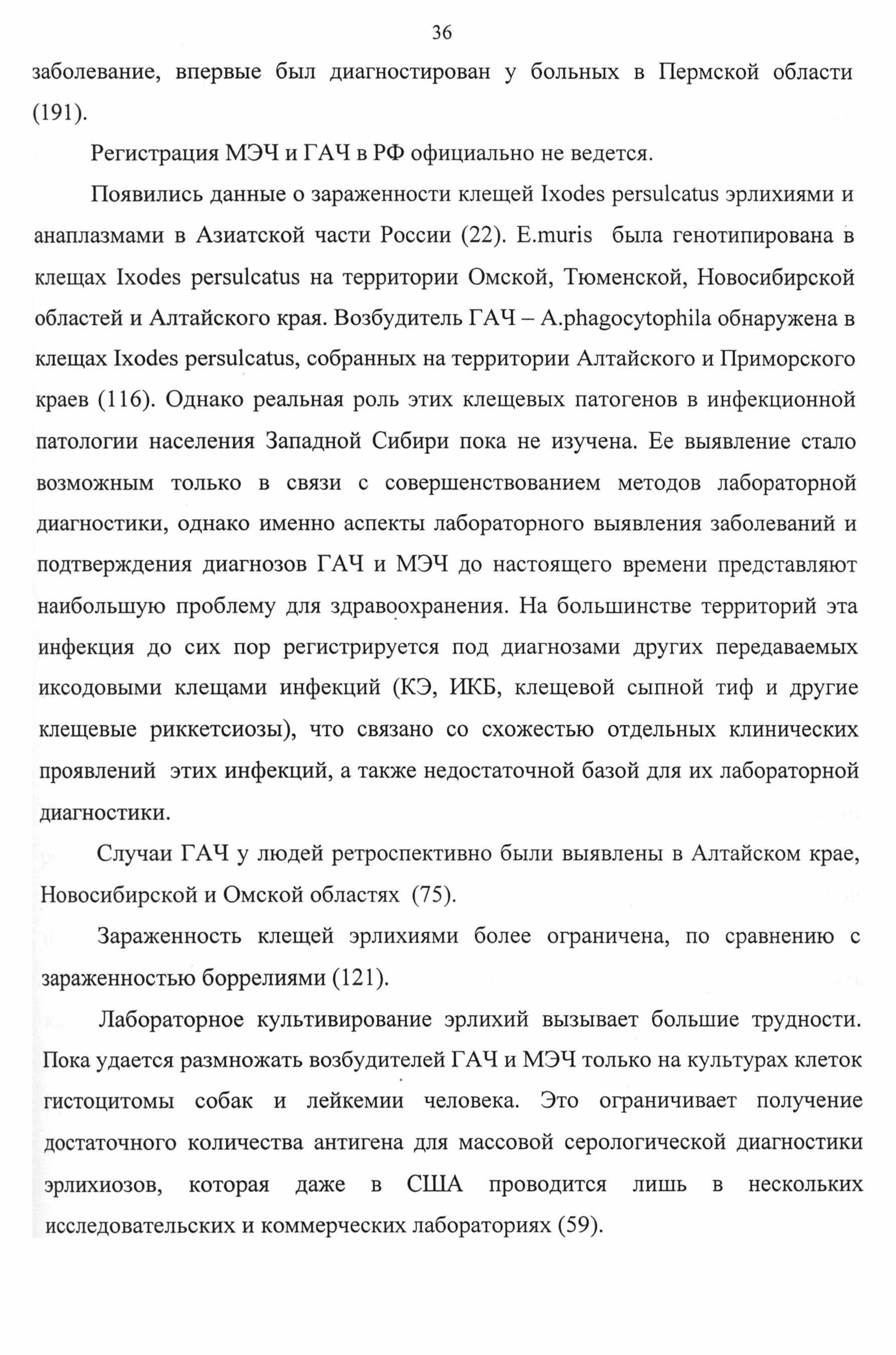 36

заболевание, впервые был диагностирован у больных в Пермской области (191).

Регистрация МЭЧ и ГАЧ в РФ официально не ведется.

Появились данные о зараженности клещей Ixodes persulcatus эрлихиями и анаплазмами в Азиатской части России (22). E.muris была генотипирована в клещах Ixodes persulcatus на территории Омской, Тюменской, Новосибирской областей и Алтайского края. Возбудитель ГАЧ – A.phagocytophila обнаружена в клещах Ixodes persulcatus, собранных на территории Алтайского и Приморского краев (116). Однако реальная роль этих клещевых патогенов в инфекционной патологии населения Западной Сибири пока не изучена. Ее выявление стало возможным только в связи с совершенствованием методов лабораторной диагностики, однако именно аспекты лабораторного выявления заболеваний и подтверждения диагнозов ГАЧ и МЭЧ до настоящего времени представляют наибольшую проблему для здравоохранения. На большинстве территорий эта инфекция до сих пор регистрируется под диагнозами других передаваемых иксодовыми клещами инфекций (КЭ, ИКБ, клещевой сыпной тиф и другие клещевые риккетсиозы), что связано со схожестью отдельных клинических проявлений этих инфекций, а также недостаточной базой для их лабораторной диагностики.

Случаи ГАЧ у людей ретроспективно были выявлены в Алтайском крае, Новосибирской и Омской областях (75).

Зараженность клещей эрлихиями более ограничена, по сравнению с зараженностью боррелиями (121).

Лабораторное культивирование эрлихий вызывает большие трудности. Пока удается размножать возбудителей ГАЧ и МЭЧ только на культурах клеток гистоцитомы собак и лейкемии человека. Это ограничивает получение достаточного количества антигена для массовой серологической диагностики эрлихиозов, которая даже в США проводится лишь в нескольких исследовательских и коммерческих лабораториях (59).